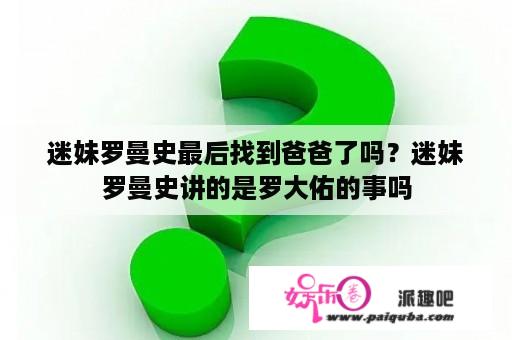 迷妹罗曼史最后找到爸爸了吗？迷妹罗曼史讲的是罗大佑的事吗

娱乐圈

派趣吧

www.paiquba.com